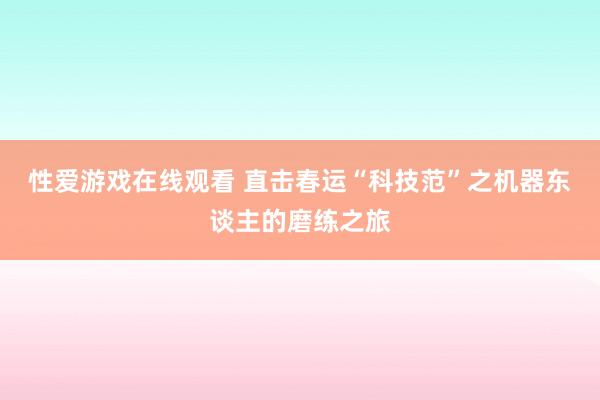 性爱游戏在线观看 直击春运“科技范”之机器东谈主的磨练之旅